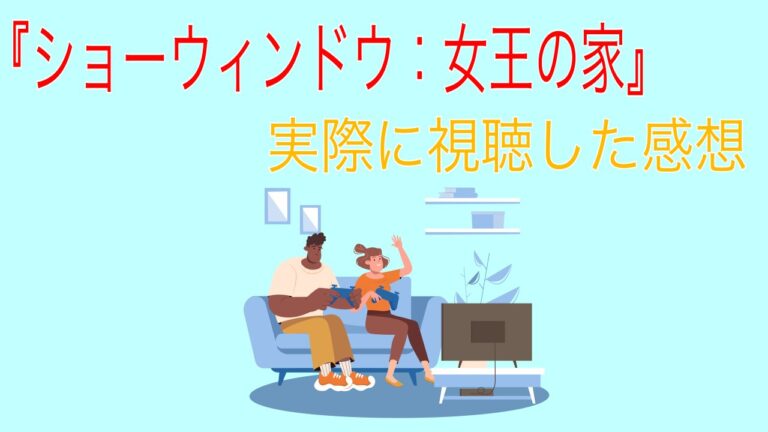 『ショーウィンドウ：女王の家』

実際に視聴した感想